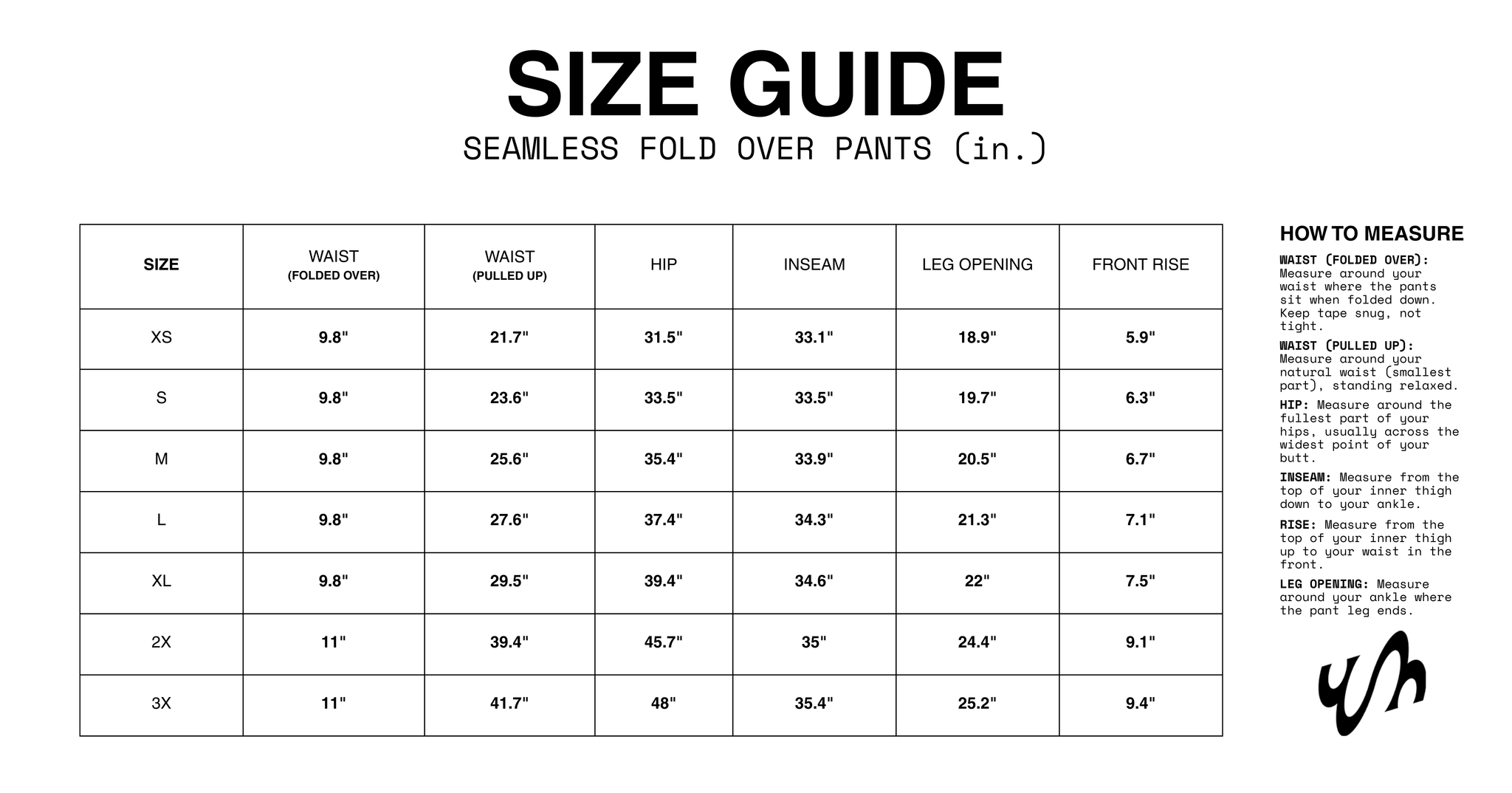 SIZE GUIDE

SEAMLESS FOLD OVER PANTS (in.)

| SIZE | WAIST (FOLDED OVER) | WAIST (PULLED UP) | HIP | INSEAM | LEG OPENING | FRONT RISE |
|---|---|---|---|---|---|---|
| XS | 9.8" | 21.7" | 31.5" | 33.1" | 18.9" | 5.9" |
| S | 9.8" | 23.6" | 33.5" | 33.5" | 19.7" | 6.3" |
| M | 9.8" | 25.6" | 35.4" | 33.9" | 20.5" | 6.7" |
| L | 9.8" | 27.6" | 37.4" | 34.3" | 21.3" | 7.1" |
| XL | 9.8" | 29.5" | 39.4" | 34.6" | 22" | 7.5" |
| 2X | 11" | 39.4" | 45.7" | 35" | 24.4" | 9.1" |
| 3X | 11" | 41.7" | 48" | 35.4" | 25.2" | 9.4" |

HOW TO MEASURE

WAIST (FOLDED OVER): Measure around your waist where the pants sit when folded down. Keep tape snug, not tight.

WAIST (PULLED UP): Measure around your natural waist (smallest part), standing relaxed.

HIP: Measure around the fullest part of your hips, usually across the widest point of your butt.

INSEAM: Measure from the top of your inner thigh down to your ankle.

RISE: Measure from the top of your inner thigh up to your waist in the front.

LEG OPENING: Measure around your ankle where the pant leg ends.